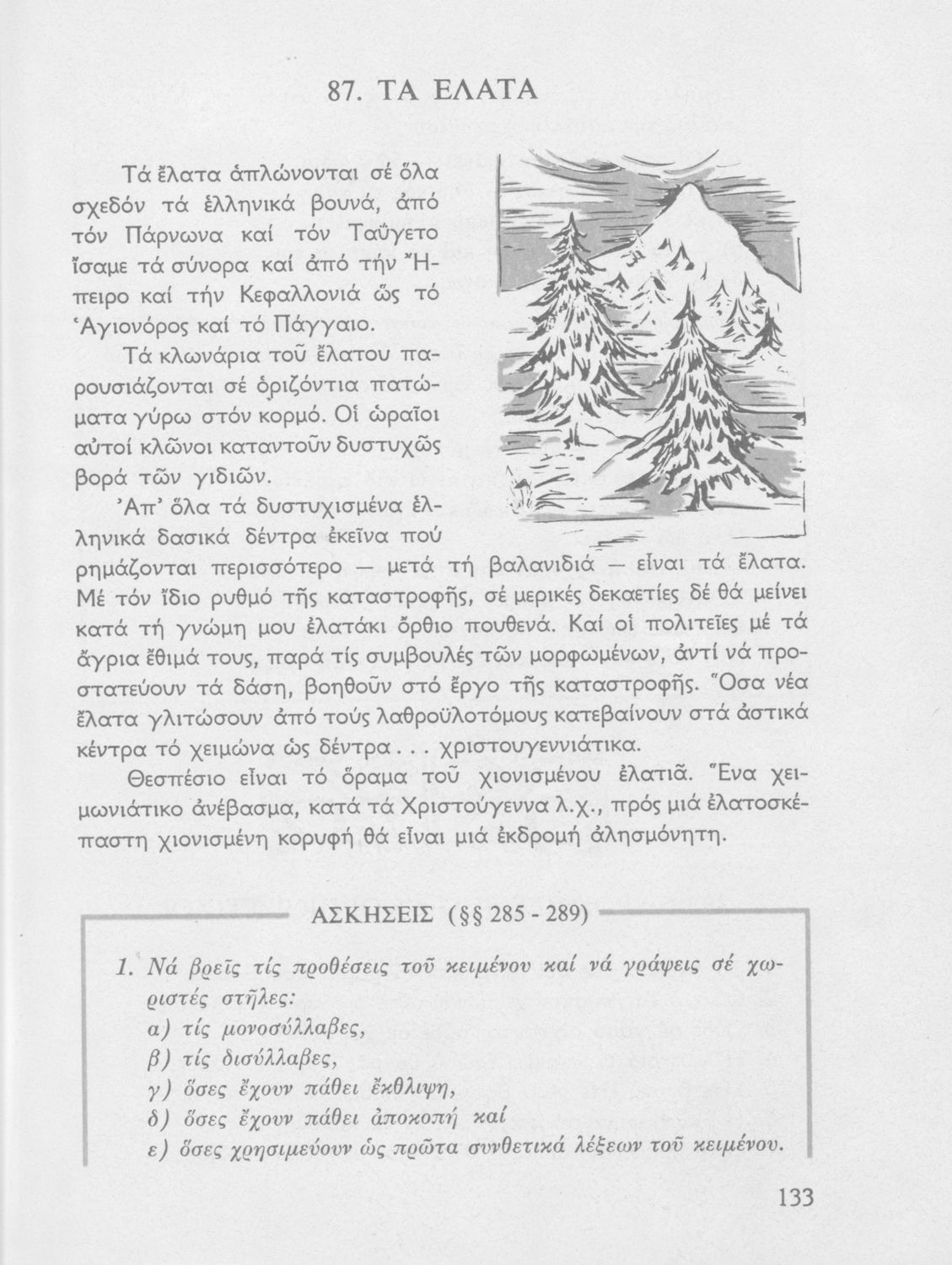 87. ΤΑ ΕΛΑΤΑ

Τά ἔλατα ἁπλώνονται σέ ὅλα σχεδόν τά ἑλληνικά βουνά, ἀπό τόν Πάρνωνα καί τόν Ταΰγετο ἴσαμε τά σύνορα καί ἀπό τήν Ἤπειρο καί τήν Κεφαλλονιά ὥς τό Ἁγιονόρος καί τό Πάγγαιο.

Τά κλωνάρια τοῦ ἔλατου παρουσιάζονται σέ ὁριζόντια πατώματα γύρω στόν κορμό. Οἱ ὡραῖοι αὐτοί κλῶνοι καταντοῦν δυστυχῶς βορά τῶν γιδιῶν.

Ἀπ' ὅλα τά δυστυχισμένα ἑλληνικά δασικά δέντρα ἐκεῖνα πού ρημάζονται περισσότερο — μετά τή βαλανιδιά — εἶναι τά ἔλατα. Μέ τόν ἴδιο ρυθμό τῆς καταστροφῆς, σέ μερικές δεκαετίες δέ θά μείνει κατά τή γνώμη μου ἐλατάκι ὄρθιο πουθενά. Καί οἱ πολιτεῖες μέ τά ἄγρια ἔθιμά τους, παρά τίς συμβουλές τῶν μορφωμένων, ἀντί νά προστατεύουν τά δάση, βοηθοῦν στό ἔργο τῆς καταστροφῆς. Ὅσα νέα ἔλατα γλιτώσουν ἀπό τούς λαθροϋλοτόμους κατεβαίνουν στά ἀστικά κέντρα τό χειμώνα ὡς δέντρα . . . χριστουγεννιάτικα.

Θεσπέσιο εἶναι τό ὅραμα τοῦ χιονισμένου ἐλατιᾶ. Ἕνα χειμωνιάτικο ἀνέβασμα, κατά τά Χριστούγεννα λ.χ., πρός μιά ἐλατοσκέπαστη χιονισμένη κορυφή θά εἶναι μιά ἐκδρομή ἀλησμόνητη.

ΑΣΚΗΣΕΙΣ (§§ 285 - 289)

1. Νά βρεῖς τίς προθέσεις τοῦ κειμένου καί νά γράψεις σέ χωριστές στῆλες:
α) τίς μονοσύλλαβες,
β) τίς δισύλλαβες,
γ) ὅσες ἔχουν πάθει ἔκθλιψη,
δ) ὅσες ἔχουν πάθει ἀποκοπή καί
ε) ὅσες χρησιμεύουν ὡς πρῶτα συνθετικά λέξεων τοῦ κειμένου.

133